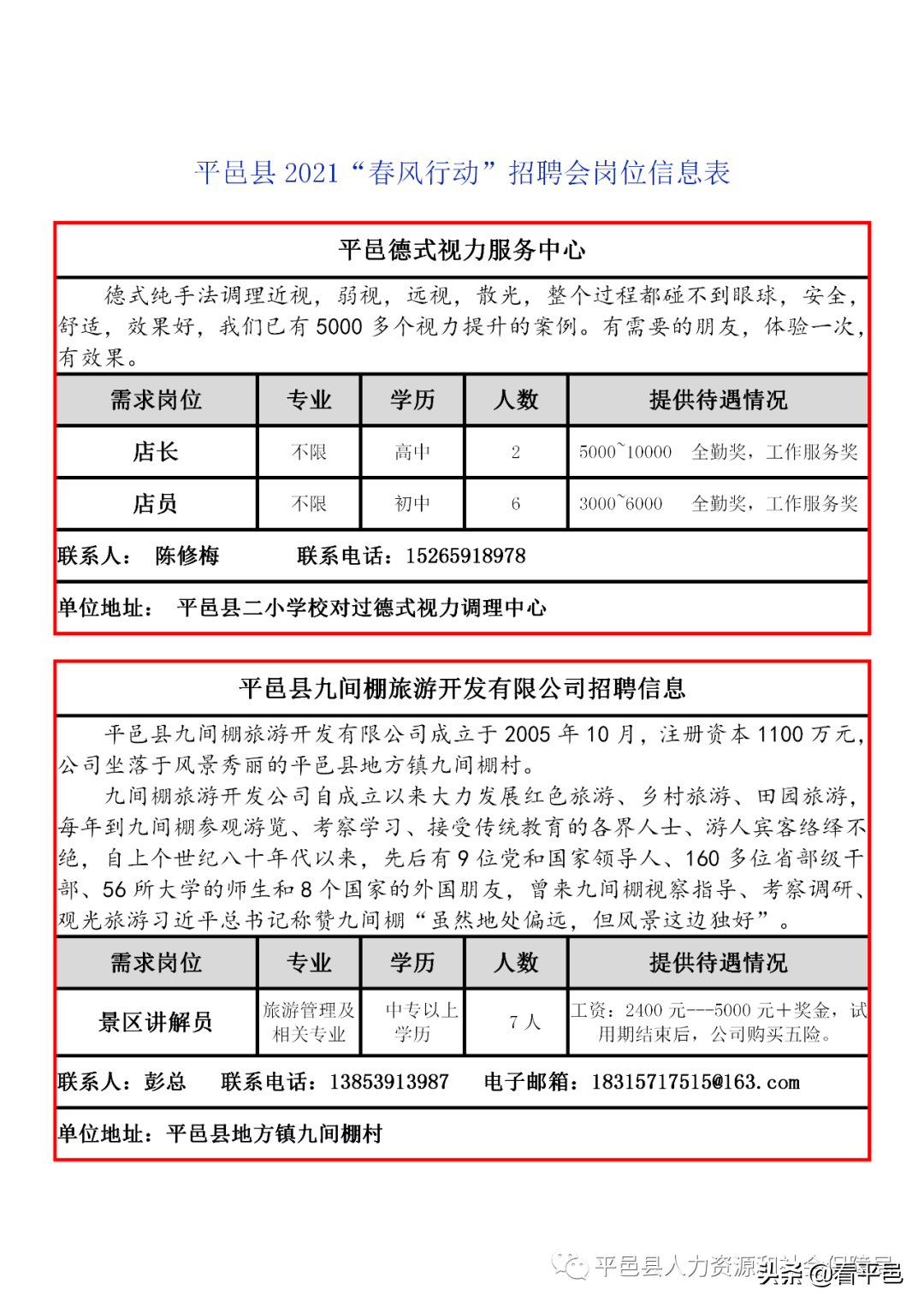 平邑县 2021“春风行动”招聘会岗位信息表

平邑德式视力服务中心

德式纯手法调理近视，弱视，远视，散光，整个过程都碰不到眼球，安全，舒适，效果好，我们已有 5000 多个视力提升的案例。有需要的朋友，体验一次，有效果。

| 需求岗位 | 专业 | 学历 | 人数 | 提供待遇情况 |
|---|---|---|---|---|
| 店长 | 不限 | 高中 | 2 | 5000~10000 全勤奖，工作服务奖 |
| 店员 | 不限 | 初中 | 6 | 3000~6000 全勤奖，工作服务奖 |

联系人： 陈修梅 联系电话：15265918978

单位地址： 平邑县二小学校对过德式视力调理中心

平邑县九间棚旅游开发有限公司招聘信息

平邑县九间棚旅游开发有限公司成立于 2005 年 10 月，注册资本 1100 万元，公司坐落于风景秀丽的平邑县地方镇九间棚村。

九间棚旅游开发公司自成立以来大力发展红色旅游、乡村旅游、田园旅游，每年到九间棚参观游览、考察学习、接受传统教育的各界人士、游人宾客络绎不绝，自上个世纪八十年代以来，先后有 9 位党和国家领导人、160 多位省部级干部、56 所大学的师生和 8 个国家的外国朋友，曾来九间棚视察指导、考察调研、观光旅游习近平总书记称赞九间棚“虽然地处偏远，但风景这边独好”。

| 需求岗位 | 专业 | 学历 | 人数 | 提供待遇情况 |
|---|---|---|---|---|
| 景区讲解员 | 旅游管理及相关专业 | 中专以上学历 | 7 人 | 工资：2400 元---5000 元＋奖金，试用期结束后，公司购买五险。 |

联系人：彭总 联系电话：13853913987 电子邮箱：18315717515@163.com

单位地址：平邑县地方镇九间棚村

平邑县人力资源和社会保障局 头条 @看平邑